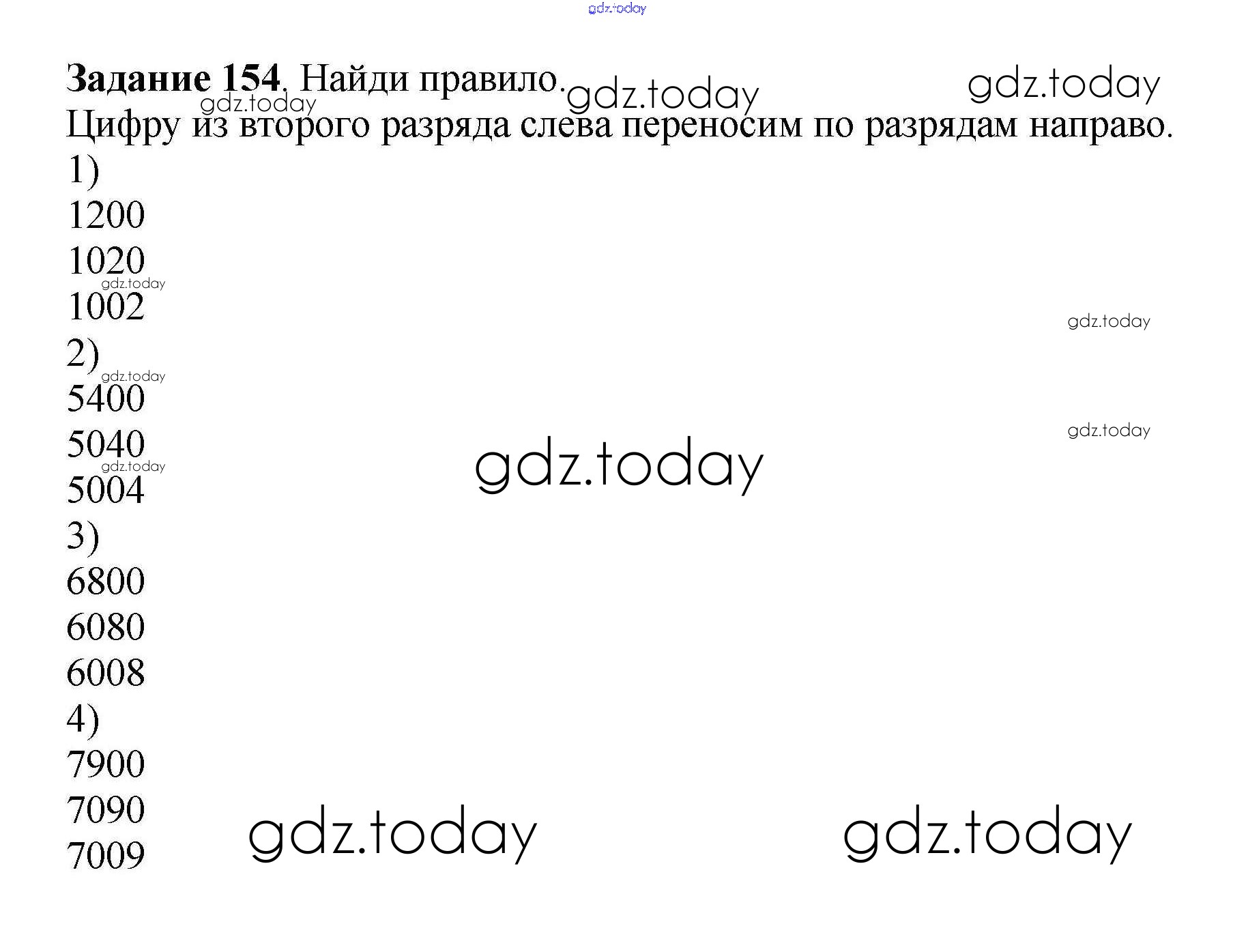 Задание 154. Найди правило.
Цифру из второго разряда слева переносим по разрядам направо.

1)
1200
1020
1002

2)
5400
5040
5004

3)
6800
6080
6008

4)
7900
7090
7009

gdz.today